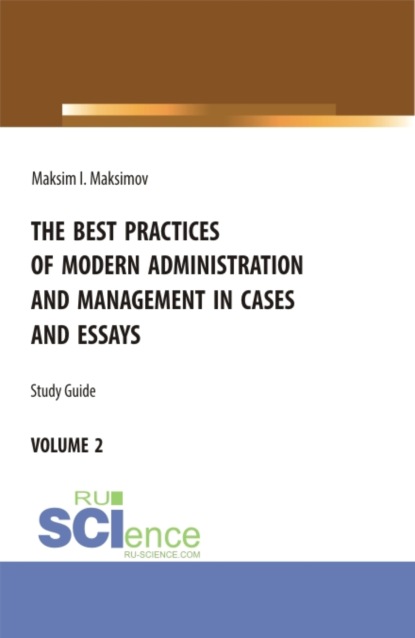 Maksim I. Maksimov

THE BEST PRACTICES OF MODERN ADMINISTRATION AND MANAGEMENT IN CASES AND ESSAYS

Study Guide

VOLUME 2

RU SCIence
RU-SCIENCE.COM